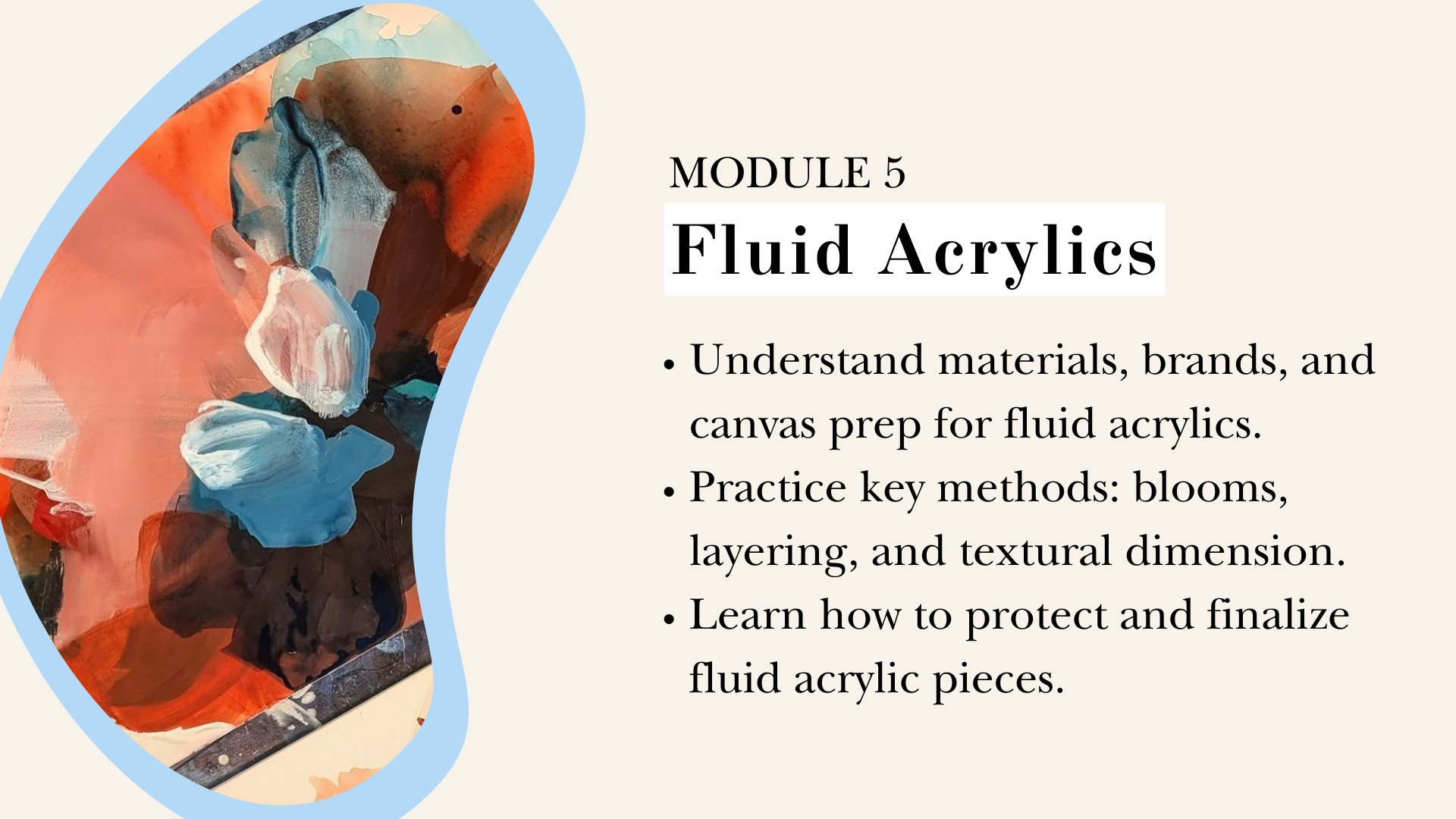 MODULE 5

Fluid Acrylics

• Understand materials, brands, and canvas prep for fluid acrylics.
• Practice key methods: blooms, layering, and textural dimension.
• Learn how to protect and finalize fluid acrylic pieces.